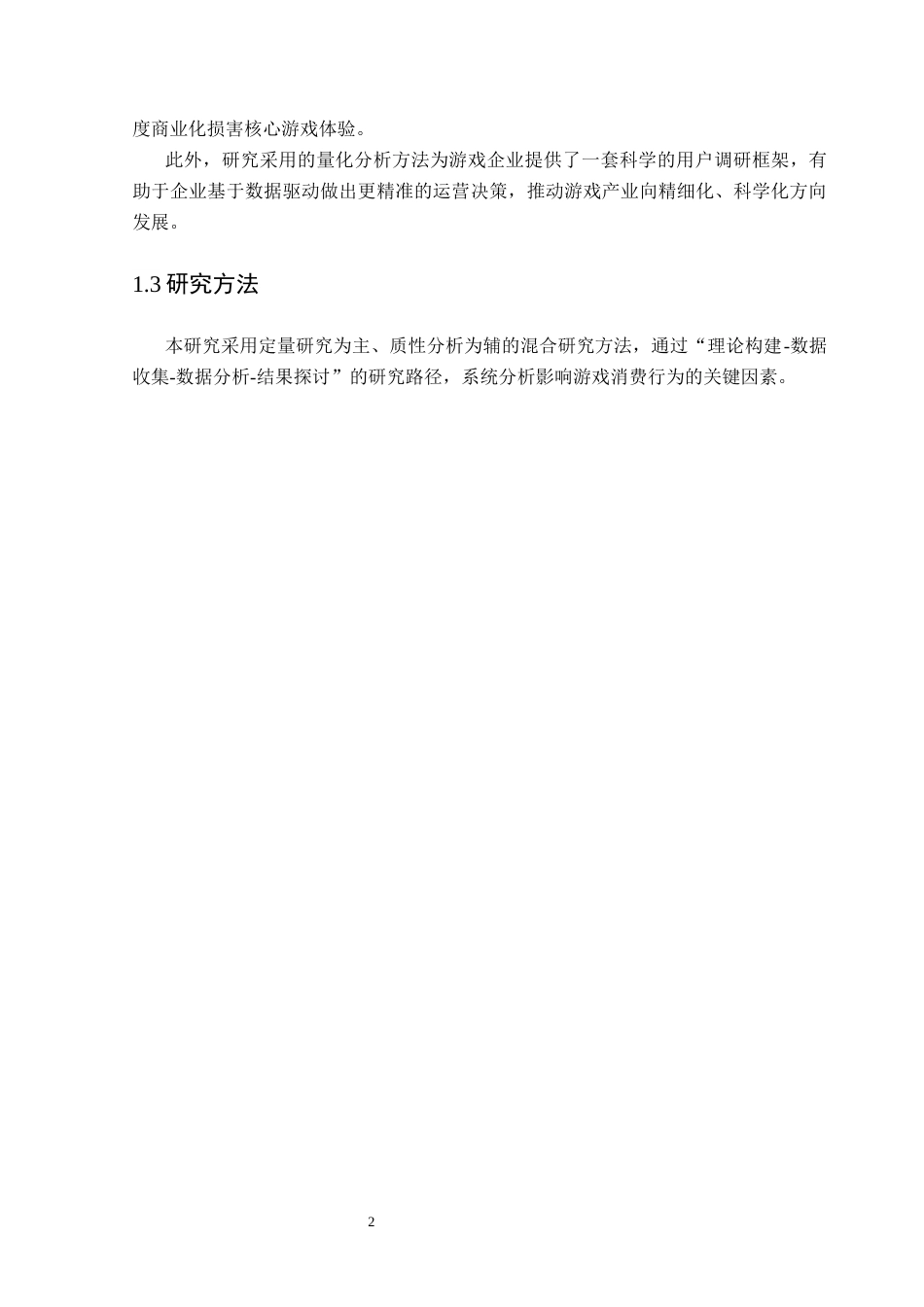 度商业化损害核心游戏体验。

此外，研究采用的量化分析方法为游戏企业提供了一套科学的用户调研框架，有助于企业基于数据驱动做出更精准的运营决策，推动游戏产业向精细化、科学化方向发展。

1.3 研究方法

本研究采用定量研究为主、质性分析为辅的混合研究方法，通过“理论构建-数据收集-数据分析-结果探讨”的研究路径，系统分析影响游戏消费行为的关键因素。

2